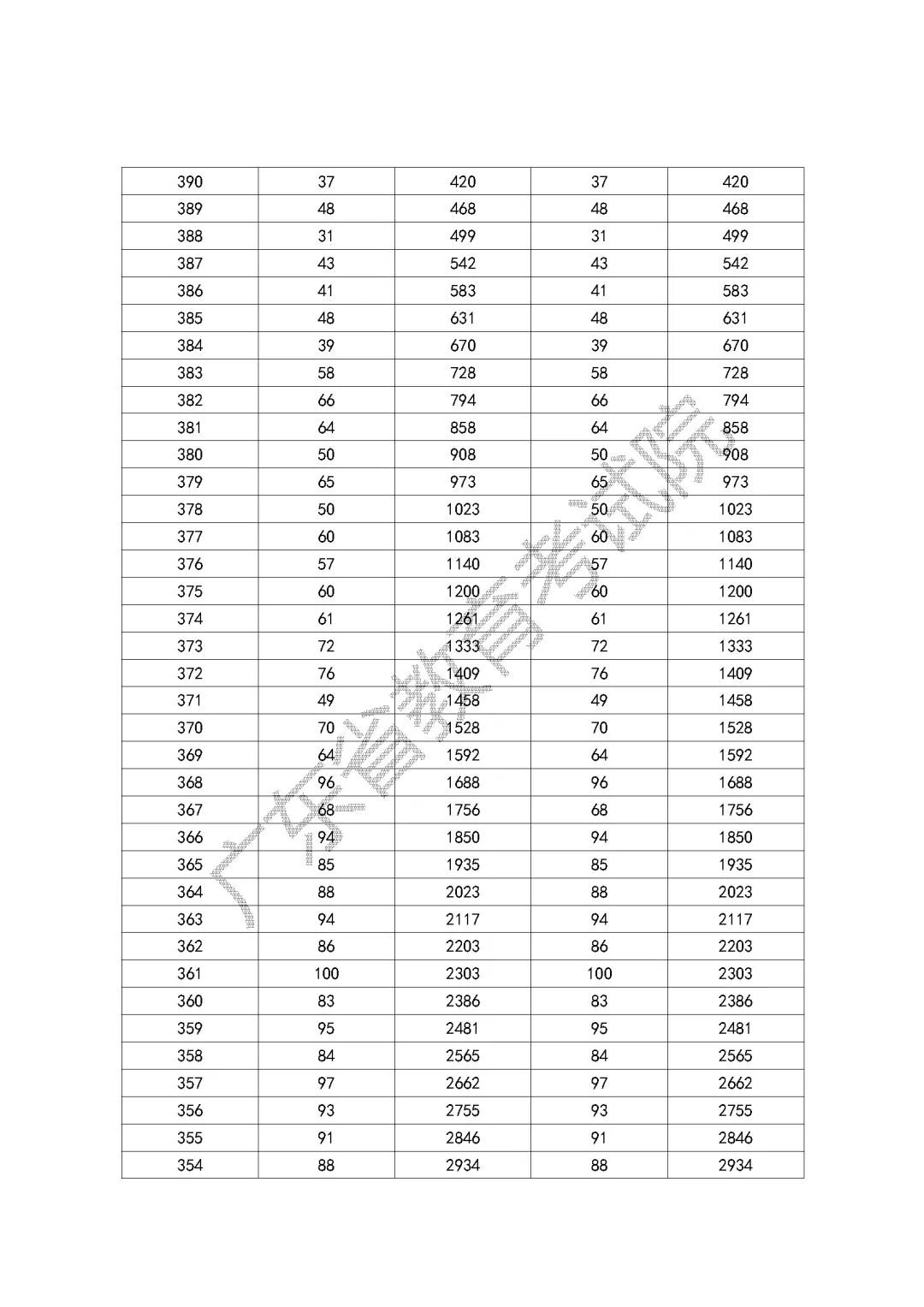 | 390 | 37 | 420 | 37 | 420 |
|---|---|---|---|---|
| 389 | 48 | 468 | 48 | 468 |
| 388 | 31 | 499 | 31 | 499 |
| 387 | 43 | 542 | 43 | 542 |
| 386 | 41 | 583 | 41 | 583 |
| 385 | 48 | 631 | 48 | 631 |
| 384 | 39 | 670 | 39 | 670 |
| 383 | 58 | 728 | 58 | 728 |
| 382 | 66 | 794 | 66 | 794 |
| 381 | 64 | 858 | 64 | 858 |
| 380 | 50 | 908 | 50 | 908 |
| 379 | 65 | 973 | 65 | 973 |
| 378 | 50 | 1023 | 50 | 1023 |
| 377 | 60 | 1083 | 60 | 1083 |
| 376 | 57 | 1140 | 57 | 1140 |
| 375 | 60 | 1200 | 60 | 1200 |
| 374 | 61 | 1261 | 61 | 1261 |
| 373 | 72 | 1333 | 72 | 1333 |
| 372 | 76 | 1409 | 76 | 1409 |
| 371 | 49 | 1458 | 49 | 1458 |
| 370 | 70 | 1528 | 70 | 1528 |
| 369 | 64 | 1592 | 64 | 1592 |
| 368 | 96 | 1688 | 96 | 1688 |
| 367 | 68 | 1756 | 68 | 1756 |
| 366 | 94 | 1850 | 94 | 1850 |
| 365 | 85 | 1935 | 85 | 1935 |
| 364 | 88 | 2023 | 88 | 2023 |
| 363 | 94 | 2117 | 94 | 2117 |
| 362 | 86 | 2203 | 86 | 2203 |
| 361 | 100 | 2303 | 100 | 2303 |
| 360 | 83 | 2386 | 83 | 2386 |
| 359 | 95 | 2481 | 95 | 2481 |
| 358 | 84 | 2565 | 84 | 2565 |
| 357 | 97 | 2662 | 97 | 2662 |
| 356 | 93 | 2755 | 93 | 2755 |
| 355 | 91 | 2846 | 91 | 2846 |
| 354 | 88 | 2934 | 88 | 2934 |

广东省教育考试院